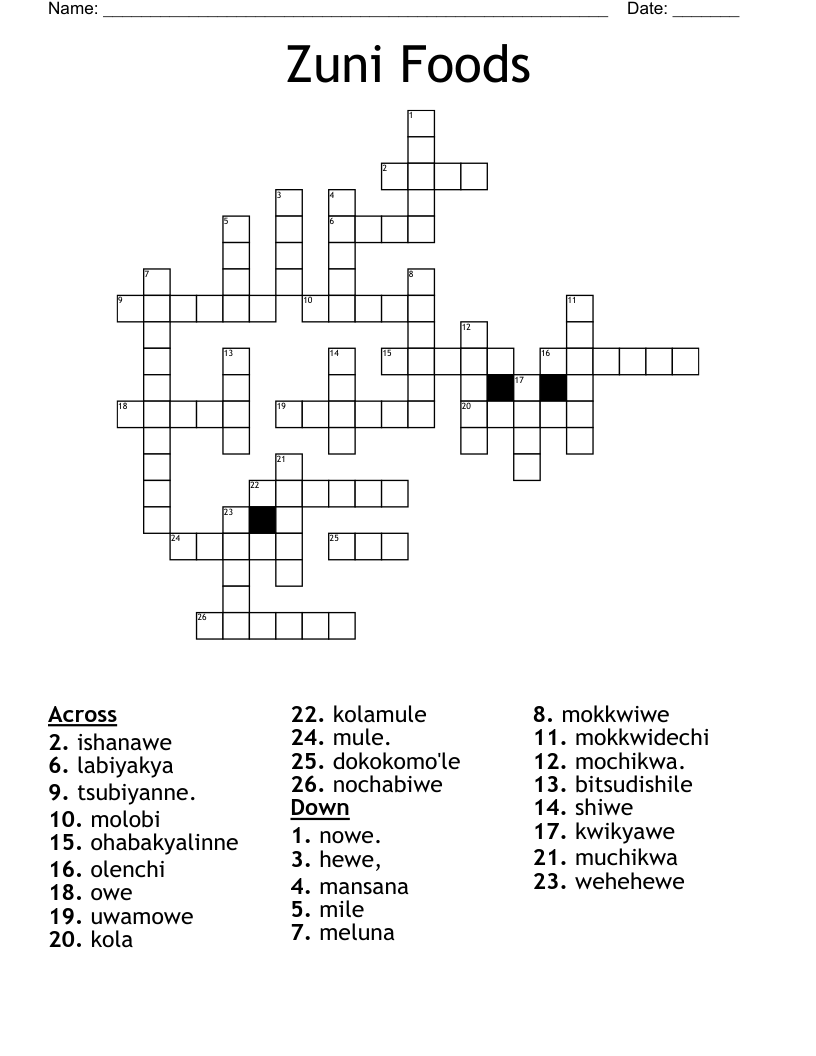 Name: ______________________________________________________ Date: _______

Zuni Foods

1
2
3
4
5
6
7
8
9
10
11
12
13
14
15
16
17
18
19
20
21
22
23
24
25
26

Across
2. ishanawe
6. labiyakya
9. tsubiyanne.
10. molobi
15. ohabakyalinne
16. olenchi
18. owe
19. uwamowe
20. kola
22. kolamule
24. mule.
25. dokokomo'le
26. nochabiwe

Down
1. nowe.
3. hewe,
4. mansana
5. mile
7. meluna
8. mokkwiwe
11. mokkwidechi
12. mochikwa.
13. bitsudishile
14. shiwe
17. kwikyawe
21. muchikwa
23. wehehewe